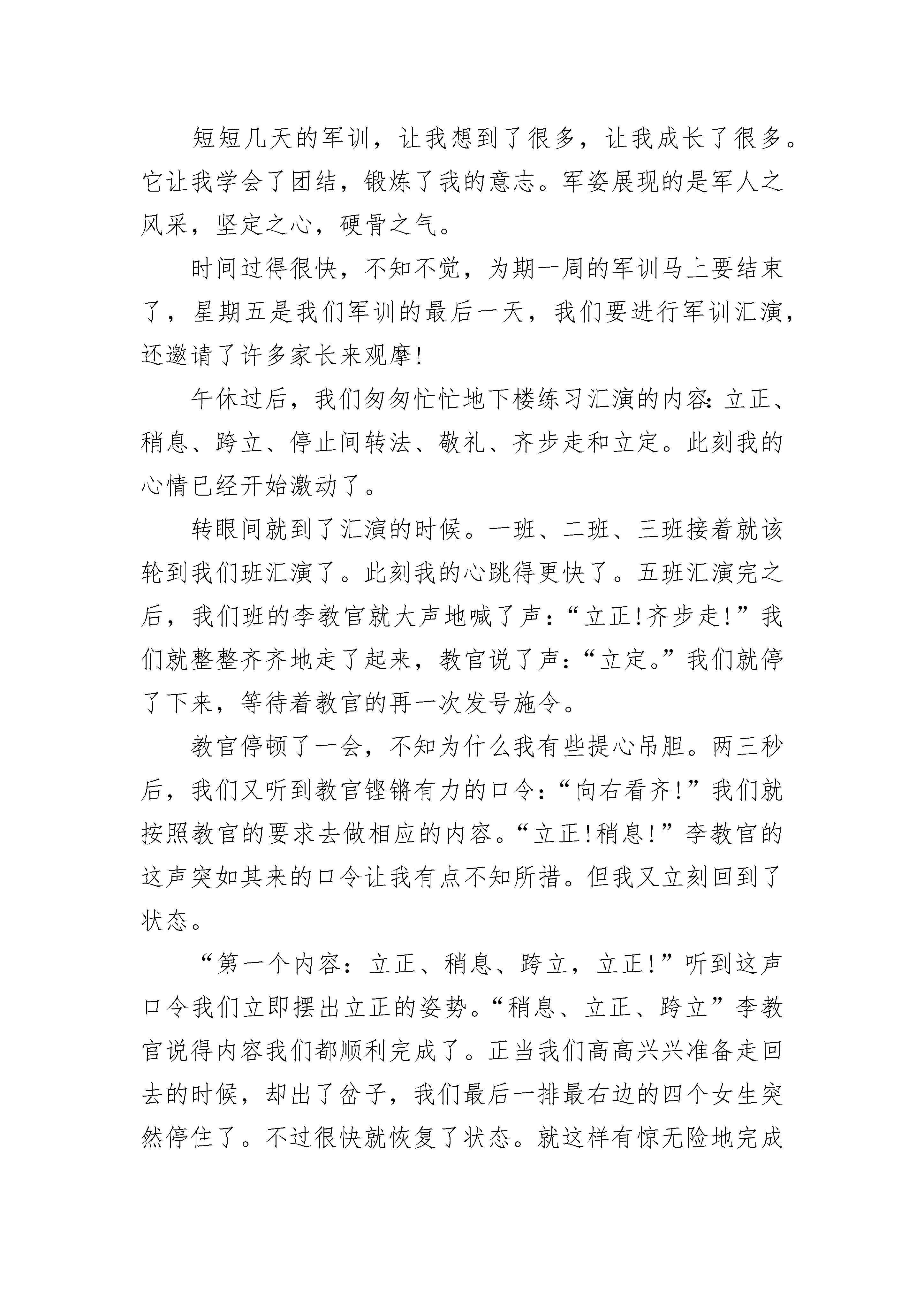 短短几天的军训，让我想到了很多，让我成长了很多。它让我学会了团结，锻炼了我的意志。军姿展现的是军人之风采，坚定之心，硬骨之气。

时间过得很快，不知不觉，为期一周的军训马上要结束了，星期五是我们军训的最后一天，我们要进行军训汇演，还邀请了许多家长来观摩!

午休过后，我们匆匆忙忙地下楼练习汇演的内容：立正、稍息、跨立、停止间转法、敬礼、齐步走和立定。此刻我的心情已经开始激动了。

转眼间就到了汇演的时候。一班、二班、三班接着就该轮到我们班汇演了。此刻我的心跳得更快了。五班汇演完之后，我们班的李教官就大声地喊了声：“立正!齐步走!”我们就整整齐齐地走了起来，教官说了声：“立定。”我们就停了下来，等待着教官的再一次发号施令。

教官停顿了一会，不知为什么我有些提心吊胆。两三秒后，我们又听到教官铿锵有力的口令：“向右看齐!”我们就按照教官的要求去做相应的内容。“立正!稍息!”李教官的这声突如其来的口令让我有点不知所措。但我又立刻回到了状态。

“第一个内容：立正、稍息、跨立，立正!”听到这声口令我们立即摆出立正的姿势。“稍息、立正、跨立”李教官说得内容我们都顺利完成了。正当我们高高兴兴准备走回去的时候，却出了岔子，我们最后一排最右边的四个女生突然停住了。不过很快就恢复了状态。就这样有惊无险地完成